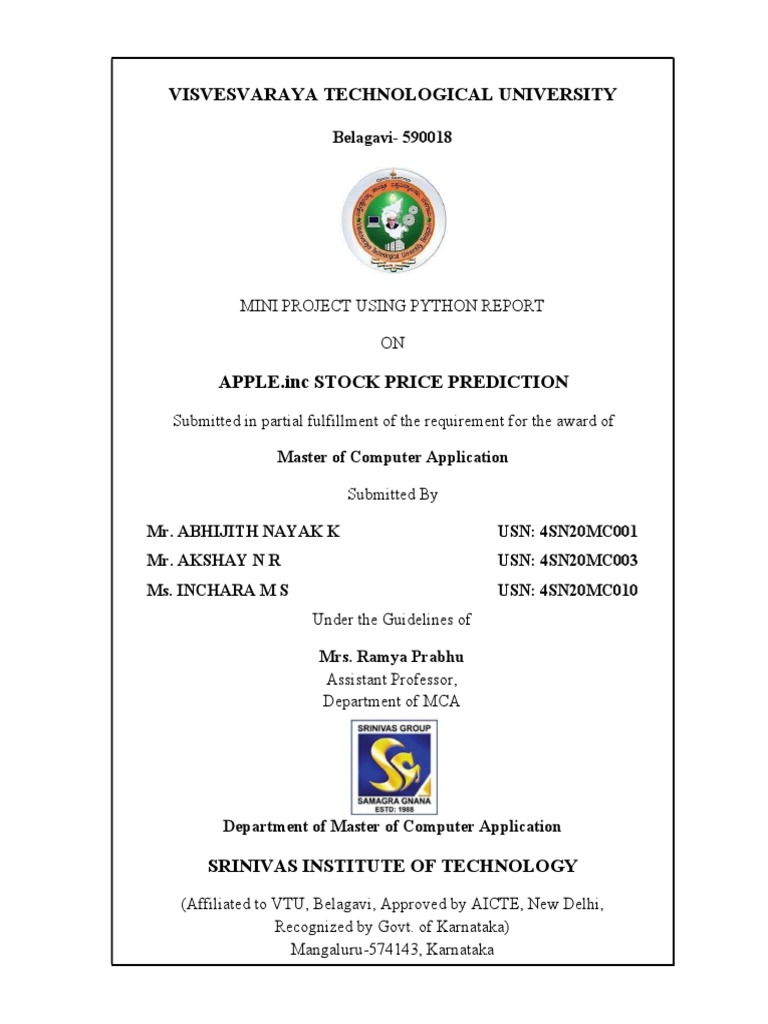 VISVESVARAYA TECHNOLOGICAL UNIVERSITY

Belagavi- 590018

MINI PROJECT USING PYTHON REPORT

ON

APPLE.inc STOCK PRICE PREDICTION

Submitted in partial fulfillment of the requirement for the award of

Master of Computer Application

Submitted By

Mr. ABHIJITH NAYAK K USN: 4SN20MC001
Mr. AKSHAY N R USN: 4SN20MC003
Ms. INCHARA M S USN: 4SN20MC010

Under the Guidelines of

Mrs. Ramya Prabhu
Assistant Professor,
Department of MCA

SRINIVAS GROUP
SAMAGRA GNANA
ESTD: 1988

Department of Master of Computer Application

SRINIVAS INSTITUTE OF TECHNOLOGY

(Affiliated to VTU, Belagavi, Approved by AICTE, New Delhi, Recognized by Govt. of Karnataka)
Mangaluru-574143, Karnataka